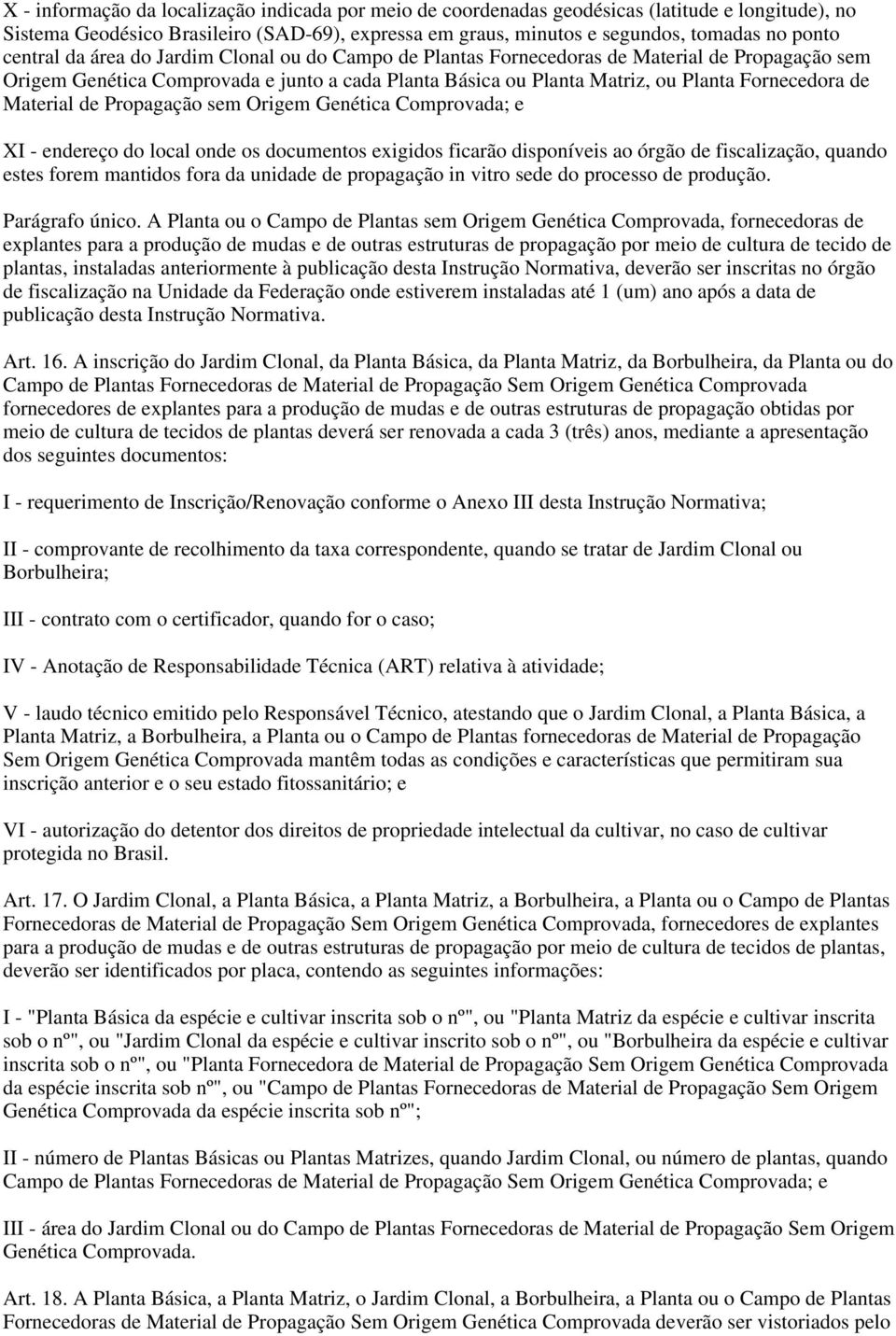 X - informação da localização indicada por meio de coordenadas geodésicas (latitude e longitude), no Sistema Geodésico Brasileiro (SAD-69), expressa em graus, minutos e segundos, tomadas no ponto central da área do Jardim Clonal ou do Campo de Plantas Fornecedoras de Material de Propagação sem Origem Genética Comprovada e junto a cada Planta Básica ou Planta Matriz, ou Planta Fornecedora de Material de Propagação sem Origem Genética Comprovada; e

XI - endereço do local onde os documentos exigidos ficarão disponíveis ao órgão de fiscalização, quando estes forem mantidos fora da unidade de propagação in vitro sede do processo de produção.

Parágrafo único. A Planta ou o Campo de Plantas sem Origem Genética Comprovada, fornecedoras de explantes para a produção de mudas e de outras estruturas de propagação por meio de cultura de tecido de plantas, instaladas anteriormente à publicação desta Instrução Normativa, deverão ser inscritas no órgão de fiscalização na Unidade da Federação onde estiverem instaladas até 1 (um) ano após a data de publicação desta Instrução Normativa.

Art. 16. A inscrição do Jardim Clonal, da Planta Básica, da Planta Matriz, da Borbulheira, da Planta ou do Campo de Plantas Fornecedoras de Material de Propagação Sem Origem Genética Comprovada fornecedores de explantes para a produção de mudas e de outras estruturas de propagação obtidas por meio de cultura de tecidos de plantas deverá ser renovada a cada 3 (três) anos, mediante a apresentação dos seguintes documentos:

I - requerimento de Inscrição/Renovação conforme o Anexo III desta Instrução Normativa;

II - comprovante de recolhimento da taxa correspondente, quando se tratar de Jardim Clonal ou Borbulheira;

III - contrato com o certificador, quando for o caso;

IV - Anotação de Responsabilidade Técnica (ART) relativa à atividade;

V - laudo técnico emitido pelo Responsável Técnico, atestando que o Jardim Clonal, a Planta Básica, a Planta Matriz, a Borbulheira, a Planta ou o Campo de Plantas fornecedoras de Material de Propagação Sem Origem Genética Comprovada mantêm todas as condições e características que permitiram sua inscrição anterior e o seu estado fitossanitário; e

VI - autorização do detentor dos direitos de propriedade intelectual da cultivar, no caso de cultivar protegida no Brasil.

Art. 17. O Jardim Clonal, a Planta Básica, a Planta Matriz, a Borbulheira, a Planta ou o Campo de Plantas Fornecedoras de Material de Propagação Sem Origem Genética Comprovada, fornecedores de explantes para a produção de mudas e de outras estruturas de propagação por meio de cultura de tecidos de plantas, deverão ser identificados por placa, contendo as seguintes informações:

I - "Planta Básica da espécie e cultivar inscrita sob o nº", ou "Planta Matriz da espécie e cultivar inscrita sob o nº", ou "Jardim Clonal da espécie e cultivar inscrito sob o nº", ou "Borbulheira da espécie e cultivar inscrita sob o nº", ou "Planta Fornecedora de Material de Propagação Sem Origem Genética Comprovada da espécie inscrita sob nº", ou "Campo de Plantas Fornecedoras de Material de Propagação Sem Origem Genética Comprovada da espécie inscrita sob nº";

II - número de Plantas Básicas ou Plantas Matrizes, quando Jardim Clonal, ou número de plantas, quando Campo de Plantas Fornecedoras de Material de Propagação Sem Origem Genética Comprovada; e

III - área do Jardim Clonal ou do Campo de Plantas Fornecedoras de Material de Propagação Sem Origem Genética Comprovada.

Art. 18. A Planta Básica, a Planta Matriz, o Jardim Clonal, a Borbulheira, a Planta ou o Campo de Plantas Fornecedoras de Material de Propagação Sem Origem Genética Comprovada deverão ser vistoriados pelo